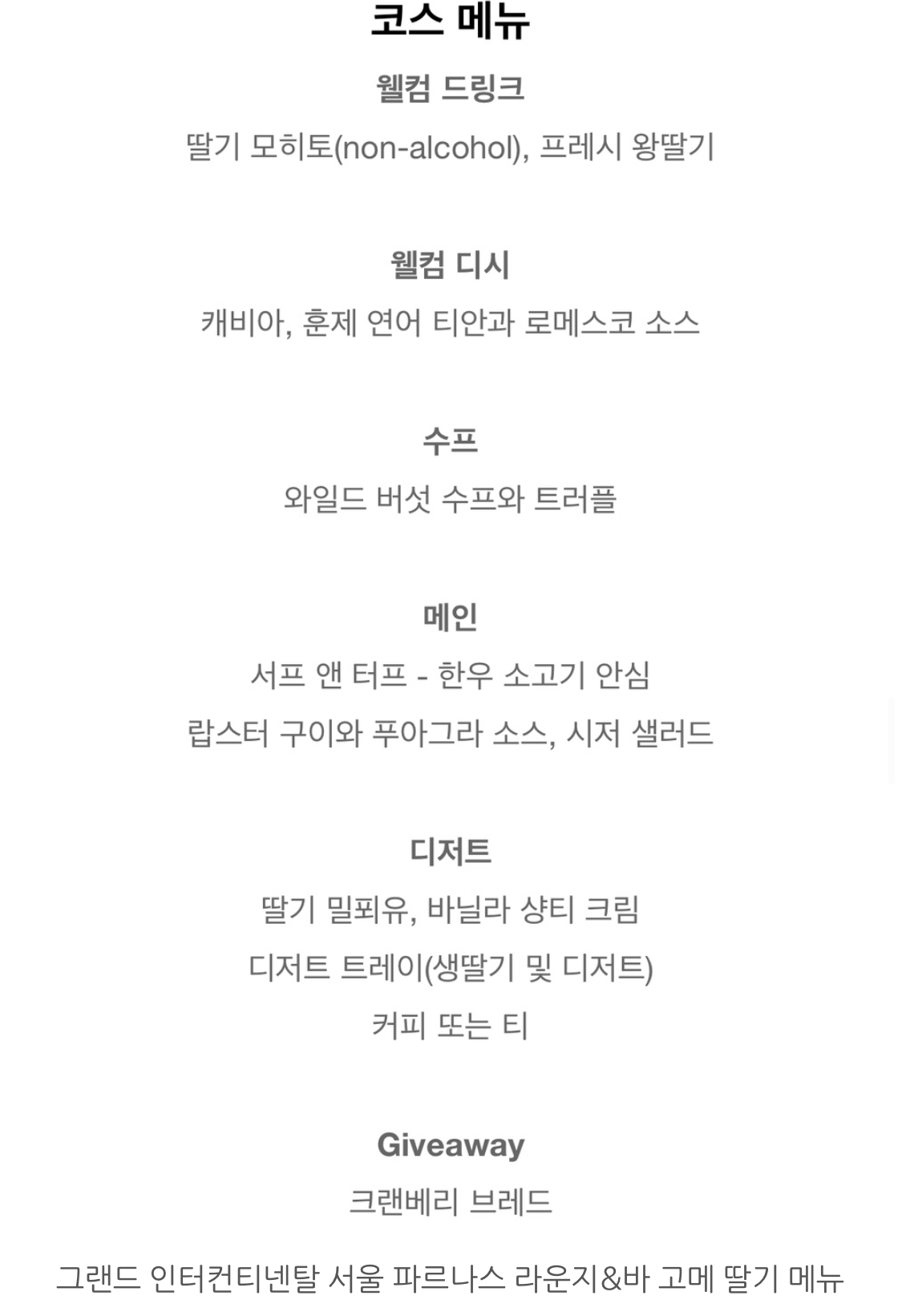 코스 메뉴

웰컴 드링크

딸기 모히토(non-alcohol), 프레시 왕딸기

웰컴 디시

캐비아, 훈제 연어 티안과 로메스코 소스

수프

와일드 버섯 수프와 트러플

메인

서프 앤 터프 - 한우 소고기 안심

랍스터 구이와 푸아그라 소스, 시저 샐러드

디저트

딸기 밀푀유, 바닐라 샹티 크림

디저트 트레이(생딸기 및 디저트)

커피 또는 티

Giveaway

크랜베리 브레드

그랜드 인터컨티넨탈 서울 파르나스 라운지&바 고메 딸기 메뉴